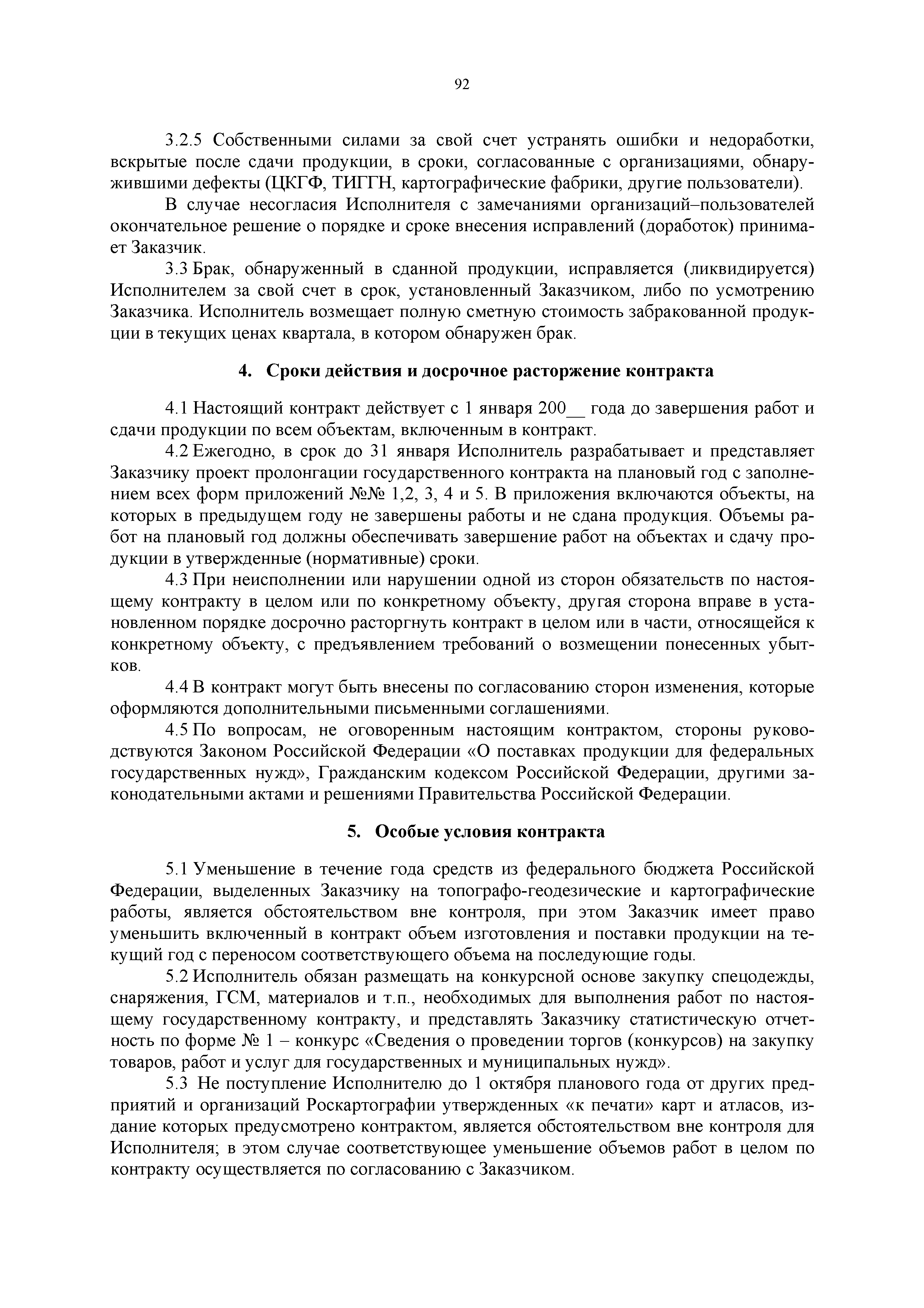 92

3.2.5 Собственными силами за свой счет устранять ошибки и недоработки, вскрытые после сдачи продукции, в сроки, согласованные с организациями, обнаружившими дефекты (ЦКГФ, ТИГГН, картографические фабрики, другие пользователи).

В случае несогласия Исполнителя с замечаниями организаций–пользователей окончательное решение о порядке и сроке внесения исправлений (доработок) принимает Заказчик.

3.3 Брак, обнаруженный в сданной продукции, исправляется (ликвидируется) Исполнителем за свой счет в срок, установленный Заказчиком, либо по усмотрению Заказчика. Исполнитель возмещает полную сметную стоимость забракованной продукции в текущих ценах квартала, в котором обнаружен брак.

4. Сроки действия и досрочное расторжение контракта

4.1 Настоящий контракт действует с 1 января 200__ года до завершения работ и сдачи продукции по всем объектам, включенным в контракт.

4.2 Ежегодно, в срок до 31 января Исполнитель разрабатывает и представляет Заказчику проект пролонгации государственного контракта на плановый год с заполнением всех форм приложений №№ 1,2, 3, 4 и 5. В приложения включаются объекты, на которых в предыдущем году не завершены работы и не сдана продукция. Объемы работ на плановый год должны обеспечивать завершение работ на объектах и сдачу продукции в утвержденные (нормативные) сроки.

4.3 При неисполнении или нарушении одной из сторон обязательств по настоящему контракту в целом или по конкретному объекту, другая сторона вправе в установленном порядке досрочно расторгнуть контракт в целом или в части, относящейся к конкретному объекту, с предъявлением требований о возмещении понесенных убытков.

4.4 В контракт могут быть внесены по согласованию сторон изменения, которые оформляются дополнительными письменными соглашениями.

4.5 По вопросам, не оговоренным настоящим контрактом, стороны руководствуются Законом Российской Федерации «О поставках продукции для федеральных государственных нужд», Гражданским кодексом Российской Федерации, другими законодательными актами и решениями Правительства Российской Федерации.

5. Особые условия контракта

5.1 Уменьшение в течение года средств из федерального бюджета Российской Федерации, выделенных Заказчику на топографо-геодезические и картографические работы, является обстоятельством вне контроля, при этом Заказчик имеет право уменьшить включенный в контракт объем изготовления и поставки продукции на текущий год с переносом соответствующего объема на последующие годы.

5.2 Исполнитель обязан размещать на конкурсной основе закупку спецодежды, снаряжения, ГСМ, материалов и т.п., необходимых для выполнения работ по настоящему государственному контракту, и представлять Заказчику статистическую отчетность по форме № 1 – конкурс «Сведения о проведении торгов (конкурсов) на закупку товаров, работ и услуг для государственных и муниципальных нужд».

5.3 Не поступление Исполнителю до 1 октября планового года от других предприятий и организаций Роскартографии утвержденных «к печати» карт и атласов, издание которых предусмотрено контрактом, является обстоятельством вне контроля для Исполнителя; в этом случае соответствующее уменьшение объемов работ в целом по контракту осуществляется по согласованию с Заказчиком.